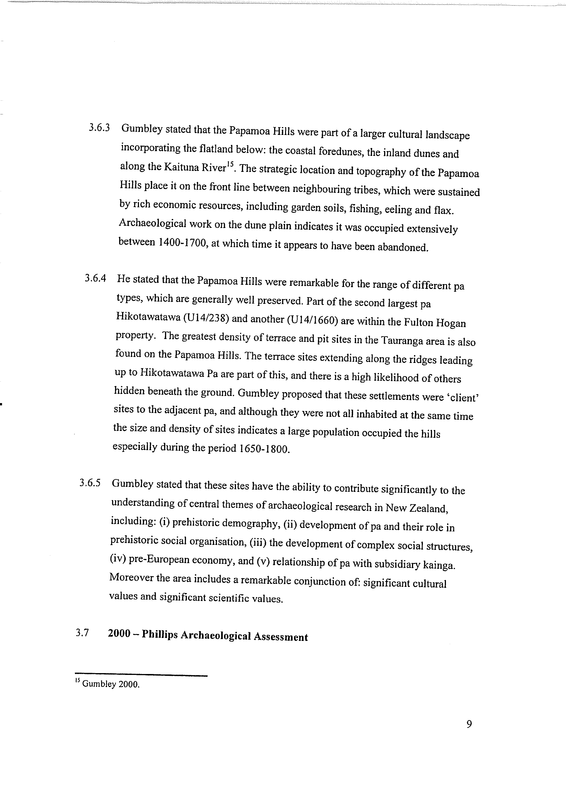 3.6.3 Gumbley stated that the Papamoa Hills were part of a larger cultural landscape incorporating the flatland below: the coastal foredunes, the inland dunes and along the Kaituna River$^{15}$. The strategic location and topography of the Papamoa Hills place it on the front line between neighbouring tribes, which were sustained by rich economic resources, including garden soils, fishing, eeling and flax. Archaeological work on the dune plain indicates it was occupied extensively between 1400-1700, at which time it appears to have been abandoned.

3.6.4 He stated that the Papamoa Hills were remarkable for the range of different pa types, which are generally well preserved. Part of the second largest pa Hikotawatawa (U14/238) and another (U14/1660) are within the Fulton Hogan property. The greatest density of terrace and pit sites in the Tauranga area is also found on the Papamoa Hills. The terrace sites extending along the ridges leading up to Hikotawatawa Pa are part of this, and there is a high likelihood of others hidden beneath the ground. Gumbley proposed that these settlements were 'client' sites to the adjacent pa, and although they were not all inhabited at the same time the size and density of sites indicates a large population occupied the hills especially during the period 1650-1800.

3.6.5 Gumbley stated that these sites have the ability to contribute significantly to the understanding of central themes of archaeological research in New Zealand, including: (i) prehistoric demography, (ii) development of pa and their role in prehistoric social organisation, (iii) the development of complex social structures, (iv) pre-European economy, and (v) relationship of pa with subsidiary kainga. Moreover the area includes a remarkable conjunction of: significant cultural values and significant scientific values.

3.7 2000 – Phillips Archaeological Assessment

$^{15}$ Gumbley 2000.

9